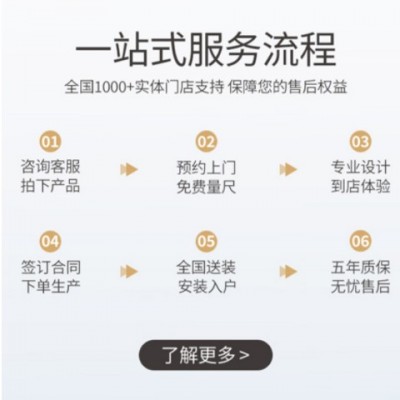 一站式服务流程

全国1000+实体门店支持 保障您的售后权益

01
咨询客服
拍下产品

02
预约上门
免费量尺

03
专业设计
到店体验

04
签订合同
下单生产

05
全国送装
安装入户

06
五年质保
无忧售后

了解更多 >